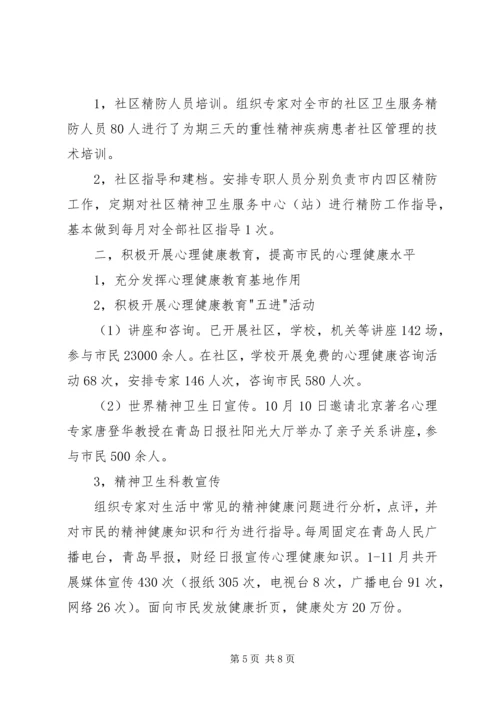 1，社区精防人员培训。组织专家对全市的社区卫生服务精防人员80人进行了为期三天的重性精神疾病患者社区管理的技术培训。

2，社区指导和建档。安排专职人员分别负责市内四区精防工作，定期对社区精神卫生服务中心（站）进行精防工作指导，基本做到每月对全部社区指导1次。

二，积极开展心理健康教育，提高市民的心理健康水平

1，充分发挥心理健康教育基地作用

2，积极开展心理健康教育"五进"活动

（1）讲座和咨询。已开展社区，学校，机关等讲座142场，参与市民23000余人。在社区，学校开展免费的心理健康咨询活动68次，安排专家146人次，咨询市民580人次。

（2）世界精神卫生日宣传。10月10日邀请北京著名心理专家唐登华教授在青岛日报社阳光大厅举办了亲子关系讲座，参与市民500余人。

3，精神卫生科教宣传

组织专家对生活中常见的精神健康问题进行分析，点评，并对市民的精神健康知识和行为进行指导。每周固定在青岛人民广播电台，青岛早报，财经日报宣传心理健康知识。1-11月共开展媒体宣传430次（报纸305次，电视台8次，广播电台91次，网络26次）。面向市民发放健康折页，健康处方20万份。

第5页 共8页